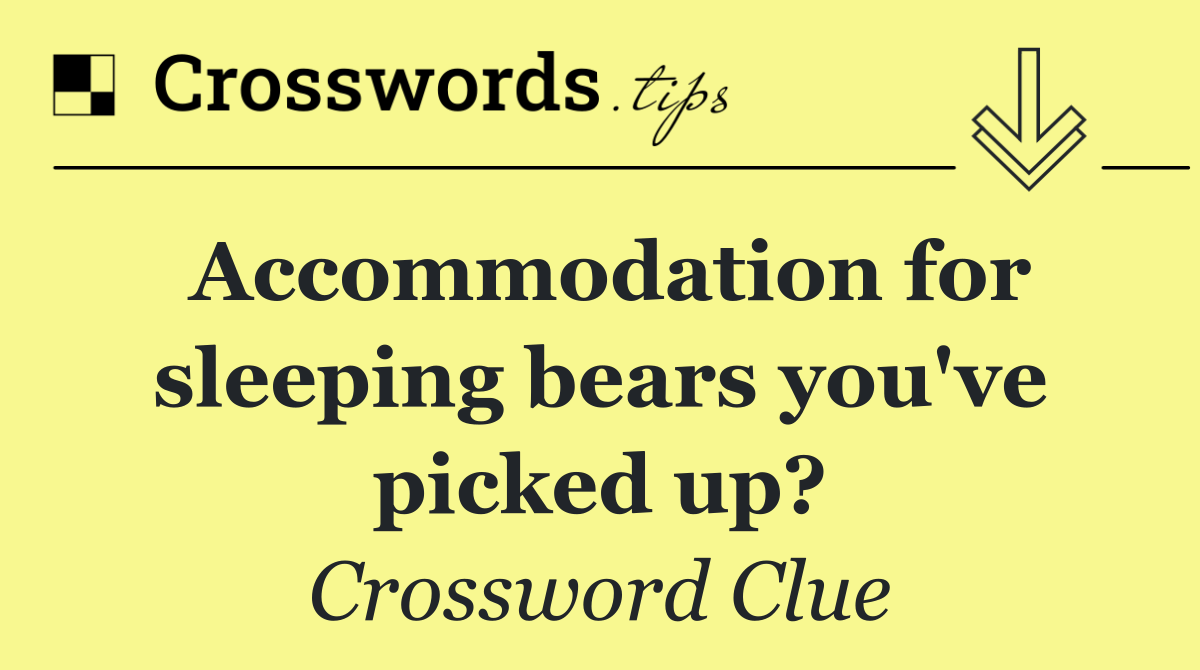 Crosswords.tips

Accommodation for sleeping bears you've picked up?

Crossword Clue